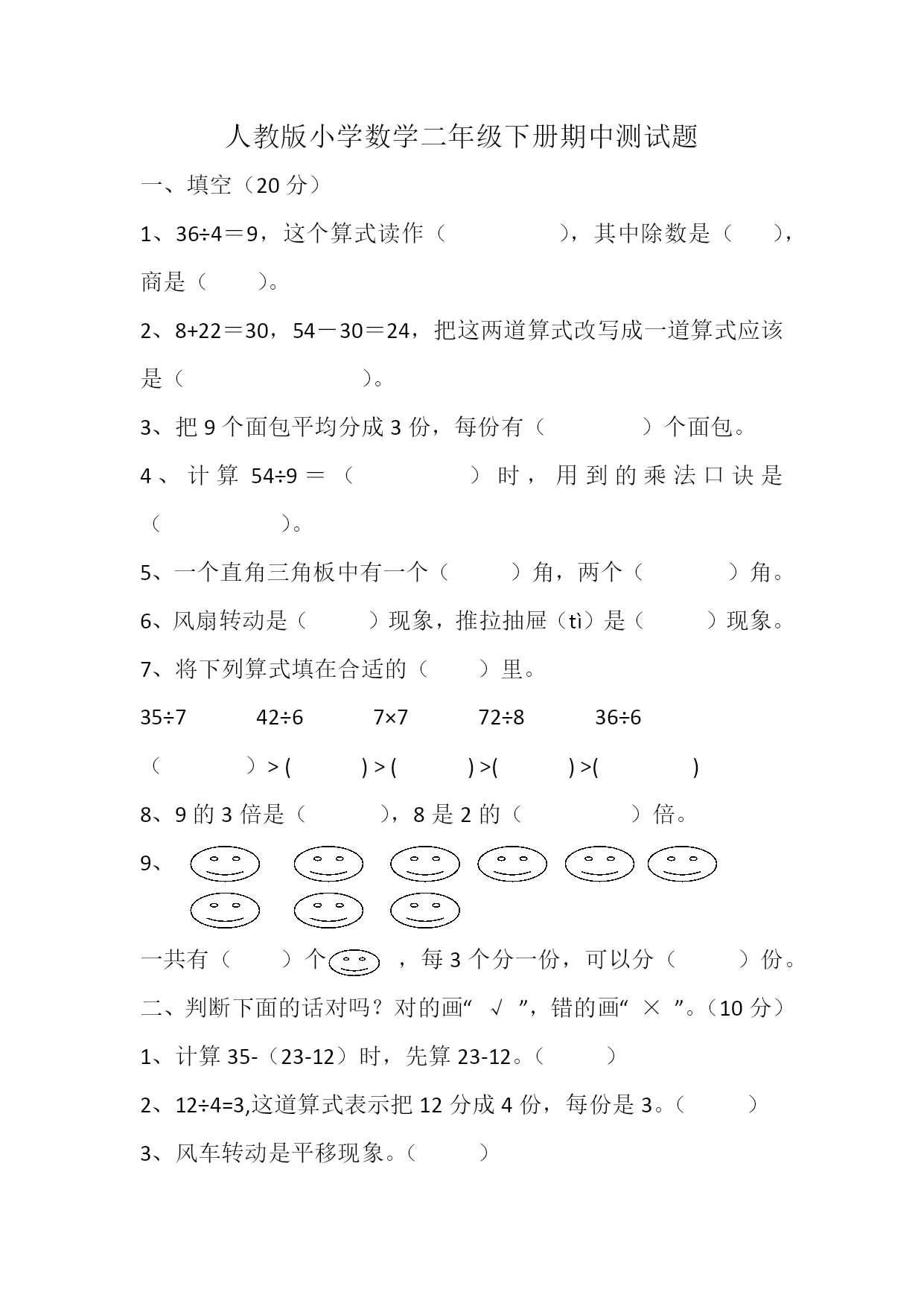 人教版小学数学二年级下册期中测试题

一、填空（20 分）

1、$36÷4=9$，这个算式读作（　　　　），其中除数是（　　），商是（　　）。

2、$8+22=30$，$54-30=24$，把这两道算式改写成一道算式应该是（　　　　　　）。

3、把 9 个面包平均分成 3 份，每份有（　　　）个面包。

4、计算 $54÷9=$（　　　　）时，用到的乘法口诀是（　　　　）。

5、一个直角三角板中有一个（　　）角，两个（　　　）角。

6、风扇转动是（　　）现象，推拉抽屉（tì）是（　　）现象。

7、将下列算式填在合适的（　　）里。

$35÷7$　　$42÷6$　　$7×7$　　$72÷8$　　$36÷6$

（　　　）>（　　　）>（　　　）>（　　　）>（　　　）

8、9 的 3 倍是（　　），8 是 2 的（　　　）倍。

9、

一共有（　　）个　，每 3 个分一份，可以分（　　）份。

二、判断下面的话对吗？对的画“ √ ”，错的画“ × ”。（10 分）

1、计算 35-（23-12）时，先算 23-12。（　　）

2、12÷4=3,这道算式表示把 12 分成 4 份，每份是 3。（　　）

3、风车转动是平移现象。（　　）